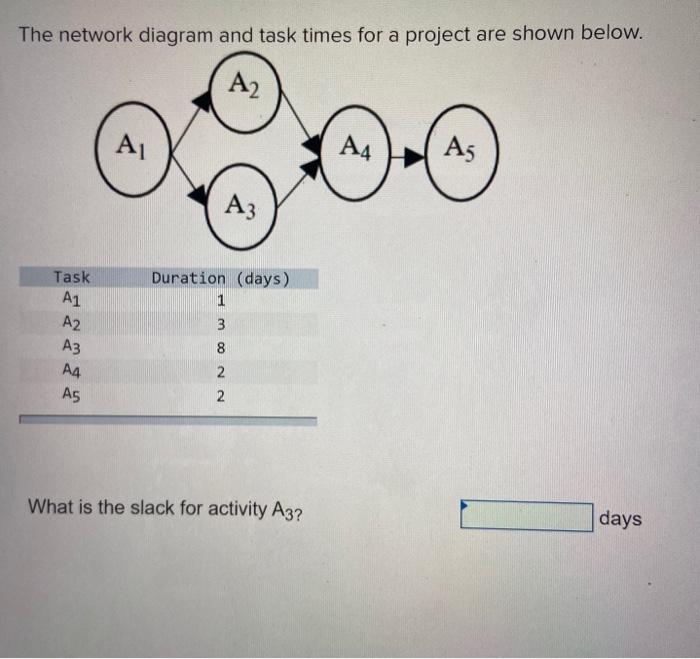 The network diagram and task times for a project are shown below.

$A_2$

$A_1$

$A_4$

$A_5$

$A_3$

| Task | Duration (days) |
|---|---|
| $A_1$ | 1 |
| $A_2$ | 3 |
| $A_3$ | 8 |
| $A_4$ | 2 |
| $A_5$ | 2 |

What is the slack for activity $A_3$? days